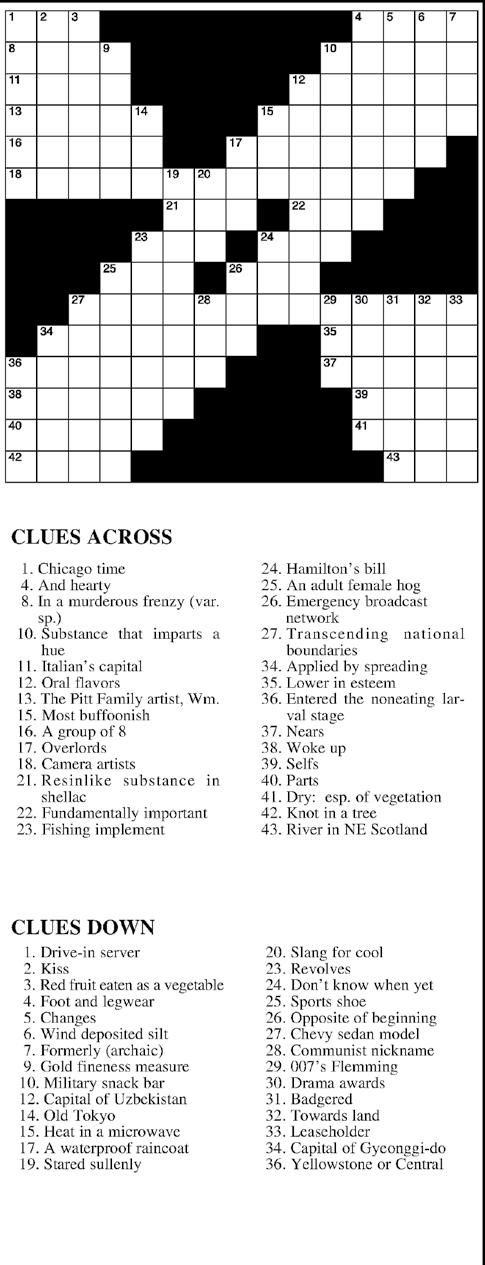 1 2 3 4 5 6 7 8 9 10 11 12 13 14 15 16 17 18 19 20 21 22 23 24 25 26 27 28 29 30 31 32 33 34 35 36 37 38 39 40 41 42 43

CLUES ACROSS

1. Chicago time
4. And hearty
8. In a murderous frenzy (var. sp.)
10. Substance that imparts a hue
11. Italian's capital
12. Oral flavors
13. The Pitt Family artist, Wm.
15. Most buffoonish
16. A group of 8
17. Overlords
18. Camera artists
21. Resinlike substance in shellac
22. Fundamentally important
23. Fishing implement
24. Hamilton's bill
25. An adult female hog
26. Emergency broadcast network
27. Transcending national boundaries
34. Applied by spreading
35. Lower in esteem
36. Entered the noneating larval stage
37. Nears
38. Woke up
39. Selfs
40. Parts
41. Dry: esp. of vegetation
42. Knot in a tree
43. River in NE Scotland

CLUES DOWN

1. Drive-in server
2. Kiss
3. Red fruit eaten as a vegetable
4. Foot and legwear
5. Changes
6. Wind deposited silt
7. Formerly (archaic)
9. Gold fineness measure
10. Military snack bar
12. Capital of Uzbekistan
14. Old Tokyo
15. Heat in a microwave
17. A waterproof raincoat
19. Stared sullenly
20. Slang for cool
23. Revolves
24. Don't know when yet
25. Sports shoe
26. Opposite of beginning
27. Chevy sedan model
28. Communist nickname
29. 007's Flemming
30. Drama awards
31. Badgered
32. Towards land
33. Leaseholder
34. Capital of Gyeonggi-do
36. Yellowstone or Central